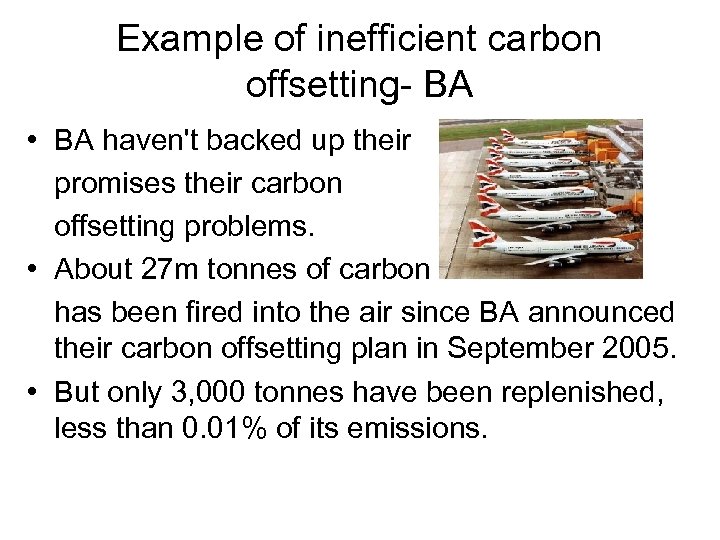 Example of inefficient carbon offsetting- BA

• BA haven't backed up their promises their carbon offsetting problems.
• About 27m tonnes of carbon has been fired into the air since BA announced their carbon offsetting plan in September 2005.
• But only 3,000 tonnes have been replenished, less than 0.01% of its emissions.